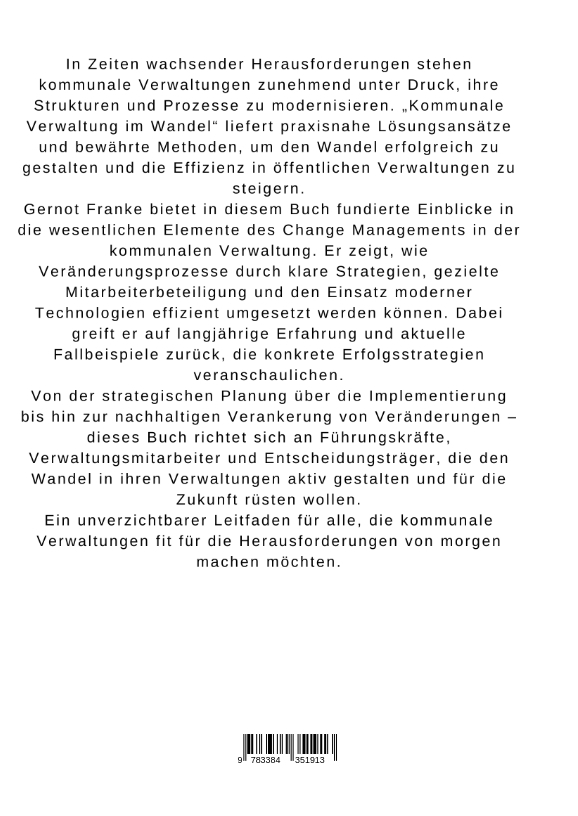 In Zeiten wachsender Herausforderungen stehen kommunale Verwaltungen zunehmend unter Druck, ihre Strukturen und Prozesse zu modernisieren. „Kommunale Verwaltung im Wandel“ liefert praxisnahe Lösungsansätze und bewährte Methoden, um den Wandel erfolgreich zu gestalten und die Effizienz in öffentlichen Verwaltungen zu steigern.
Gernot Franke bietet in diesem Buch fundierte Einblicke in die wesentlichen Elemente des Change Managements in der kommunalen Verwaltung. Er zeigt, wie Veränderungsprozesse durch klare Strategien, gezielte Mitarbeiterbeteiligung und den Einsatz moderner Technologien effizient umgesetzt werden können. Dabei greift er auf langjährige Erfahrung und aktuelle Fallbeispiele zurück, die konkrete Erfolgsstrategien veranschaulichen.
Von der strategischen Planung über die Implementierung bis hin zur nachhaltigen Verankerung von Veränderungen – dieses Buch richtet sich an Führungskräfte, Verwaltungsmitarbeiter und Entscheidungsträger, die den Wandel in ihren Verwaltungen aktiv gestalten und für die Zukunft rüsten wollen.
Ein unverzichtbarer Leitfaden für alle, die kommunale Verwaltungen fit für die Herausforderungen von morgen machen möchten.

9 783384 351913